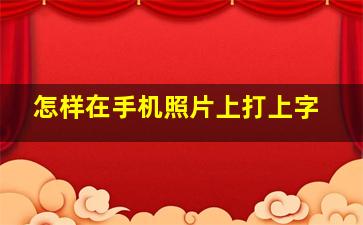 怎样在手机照片上打上字